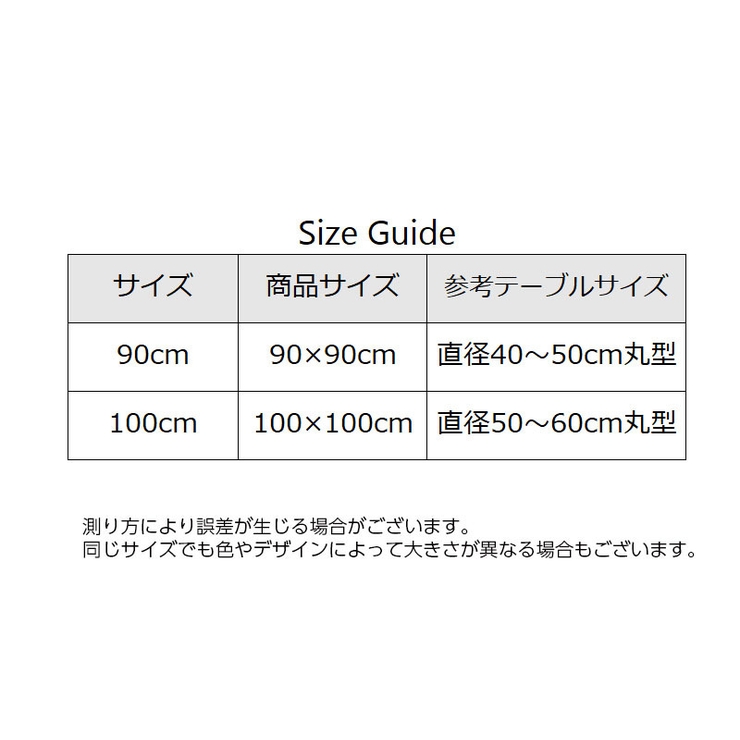 Size Guide

| サイズ | 商品サイズ | 参考テーブルサイズ |
|---|---|---|
| 90cm | 90×90cm | 直径40～50cm丸型 |
| 100cm | 100×100cm | 直径50～60cm丸型 |

測り方により誤差が生じる場合がございます。
同じサイズでも色やデザインによって大きさが異なる場合もございます。